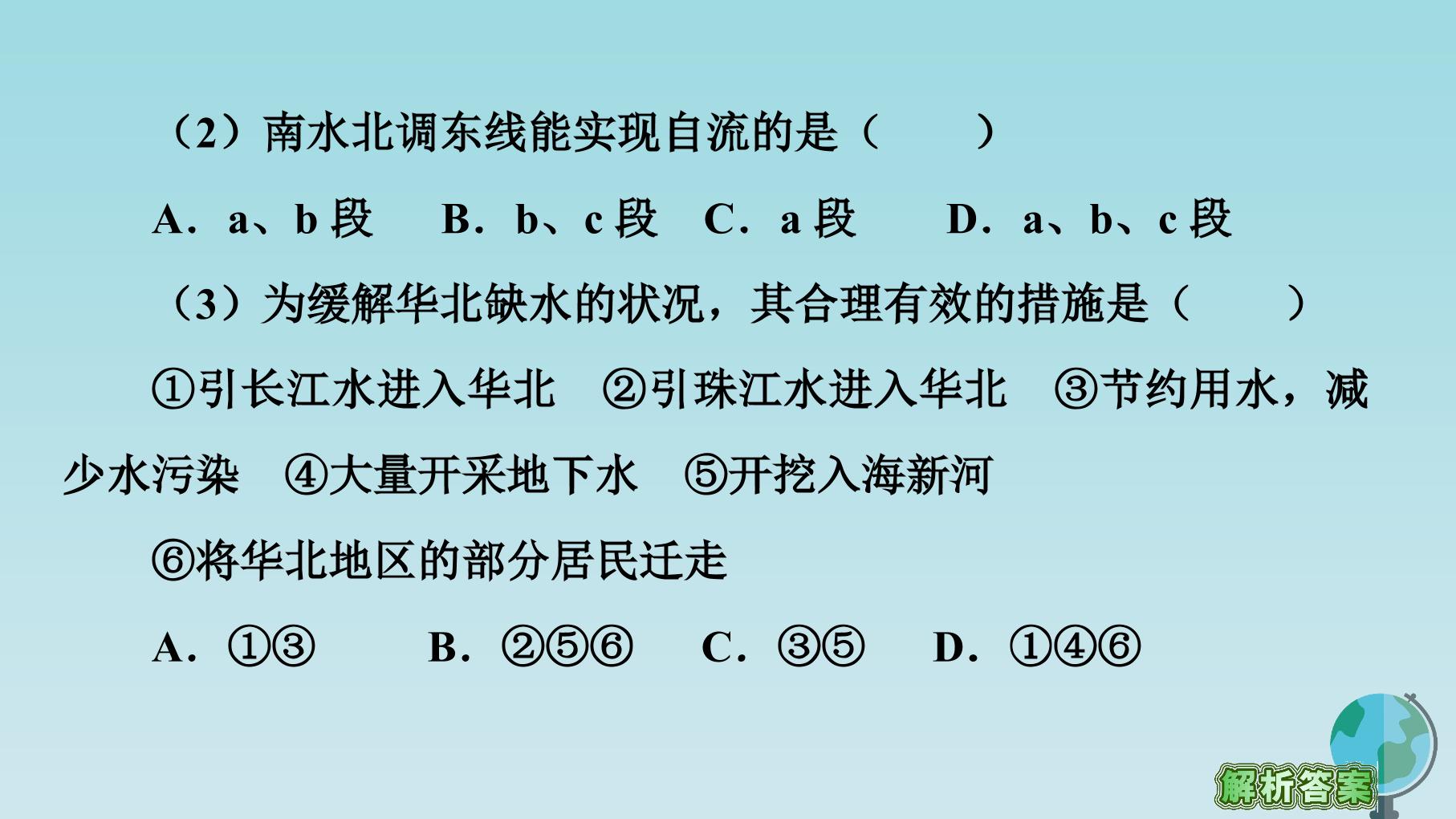 (2)南水北调东线能实现自流的是(　　)

A.a、b段　B.b、c段　C.a段　D.a、b、c段

(3)为缓解华北缺水的状况,其合理有效的措施是(　　)

①引长江水进入华北　②引珠江水进入华北　③节约用水,减少水污染　④大量开采地下水　⑤开挖入海新河

⑥将华北地区的部分居民迁走

A.①③　B.②⑤⑥　C.③⑤　D.①④⑥

解析答案